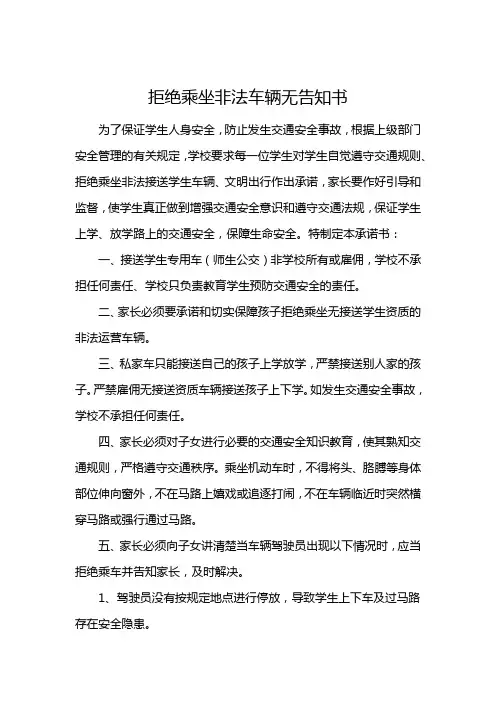 拒绝乘坐非法车辆无告知书

为了保证学生人身安全，防止发生交通安全事故，根据上级部门安全管理的有关规定，学校要求每一位学生对学生自觉遵守交通规则、拒绝乘坐非法接送学生车辆、文明出行作出承诺，家长要作好引导和监督，使学生真正做到增强交通安全意识和遵守交通法规，保证学生上学、放学路上的交通安全，保障生命安全。特制定本承诺书：

一、接送学生专用车（师生公交）非学校所有或雇佣，学校不承担任何责任、学校只负责教育学生预防交通安全的责任。

二、家长必须要承诺和切实保障孩子拒绝乘坐无接送学生资质的非法运营车辆。

三、私家车只能接送自己的孩子上学放学，严禁接送别人家的孩子。严禁雇佣无接送资质车辆接送孩子上下学。如发生交通安全事故，学校不承担任何责任。

四、家长必须对子女进行必要的交通安全知识教育，使其熟知交通规则，严格遵守交通秩序。乘坐机动车时，不得将头、胳膊等身体部位伸向窗外，不在马路上嬉戏或追逐打闹，不在车辆临近时突然横穿马路或强行通过马路。

五、家长必须向子女讲清楚当车辆驾驶员出现以下情况时，应当拒绝乘车并告知家长，及时解决。

1、驾驶员没有按规定地点进行停放，导致学生上下车及过马路存在安全隐患。